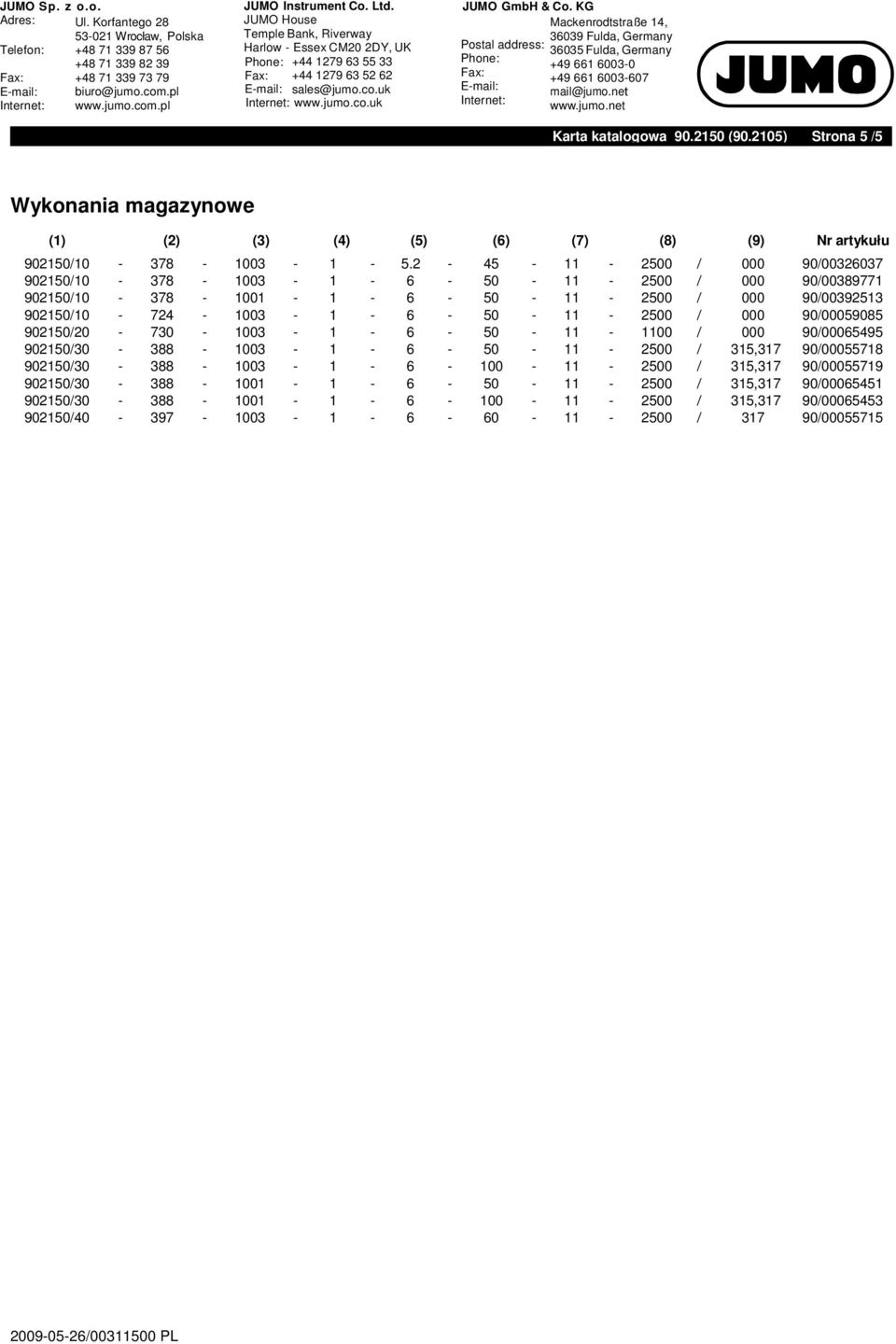 JUMO Sp. z o.o.
Adres: Ul. Korfantego 28
53-021 Wrocław, Polska
Telefon: +48 71 339 87 56
+48 71 339 82 39
Fax: +48 71 339 73 79
E-mail: biuro@jumo.com.pl
Internet: www.jumo.com.pl

JUMO Instrument Co. Ltd.
JUMO House
Temple Bank, Riverway
Harlow - Essex CM20 2DY, UK
Phone: +44 1279 63 55 33
Fax: +44 1279 63 52 62
E-mail: sales@jumo.co.uk
Internet: www.jumo.co.uk

JUMO GmbH & Co. KG
Mackenrodtstraße 14,
36039 Fulda, Germany
Postal address: 36035 Fulda, Germany
Phone: +49 661 6003-0
Fax: +49 661 6003-607
E-mail: mail@jumo.net
Internet: www.jumo.net

JUMO

Karta katalogowa 90.2150 (90.2105) Strona 5 /5

Wykonania magazynowe

| (1) | | (2) | | (3) | | (4) | | (5) | | (6) | | (7) | | (8) | | (9) | Nr artykułu |
|---|---|---|---|---|---|---|---|---|---|---|---|---|---|---|---|---|---|
| 902150/10 | - | 378 | - | 1003 | - | 1 | - | 5.2 | - | 45 | - | 11 | - | 2500 | / | 000 | 90/00326037 |
| 902150/10 | - | 378 | - | 1003 | - | 1 | - | 6 | - | 50 | - | 11 | - | 2500 | / | 000 | 90/00389771 |
| 902150/10 | - | 378 | - | 1001 | - | 1 | - | 6 | - | 50 | - | 11 | - | 2500 | / | 000 | 90/00392513 |
| 902150/10 | - | 724 | - | 1003 | - | 1 | - | 6 | - | 50 | - | 11 | - | 2500 | / | 000 | 90/00059085 |
| 902150/20 | - | 730 | - | 1003 | - | 1 | - | 6 | - | 50 | - | 11 | - | 1100 | / | 000 | 90/00065495 |
| 902150/30 | - | 388 | - | 1003 | - | 1 | - | 6 | - | 50 | - | 11 | - | 2500 | / | 315,317 | 90/00055718 |
| 902150/30 | - | 388 | - | 1003 | - | 1 | - | 6 | - | 100 | - | 11 | - | 2500 | / | 315,317 | 90/00055719 |
| 902150/30 | - | 388 | - | 1001 | - | 1 | - | 6 | - | 50 | - | 11 | - | 2500 | / | 315,317 | 90/00065451 |
| 902150/30 | - | 388 | - | 1001 | - | 1 | - | 6 | - | 100 | - | 11 | - | 2500 | / | 315,317 | 90/00065453 |
| 902150/40 | - | 397 | - | 1003 | - | 1 | - | 6 | - | 60 | - | 11 | - | 2500 | / | 317 | 90/00055715 |

2009-05-26/00311500 PL